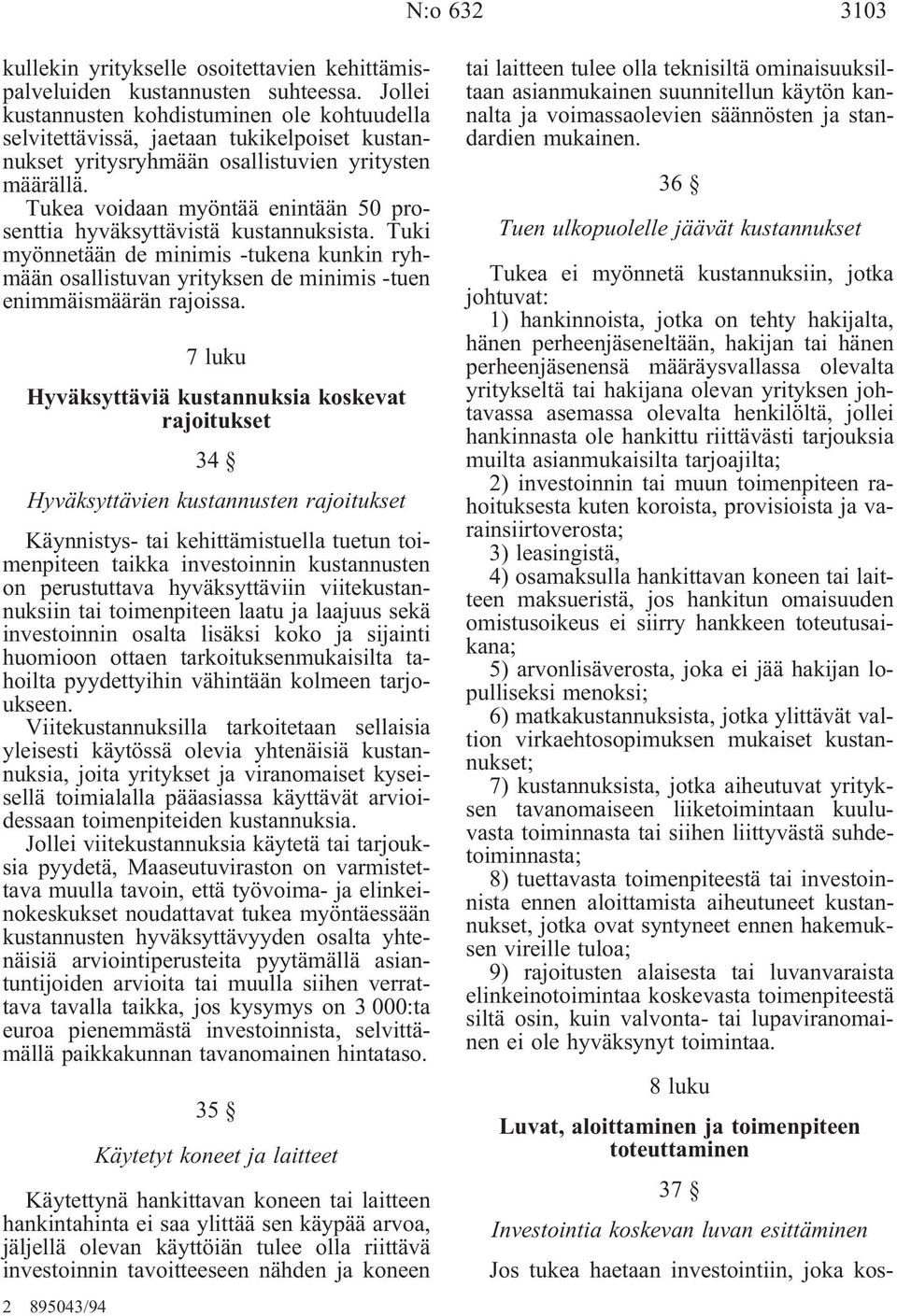 N:o 632 3103

kullekin yritykselle osoitettavien kehittämispalveluiden kustannusten suhteessa. Jollei kustannusten kohdistuminen ole kohtuudella selvitettävissä, jaetaan tukikelpoiset kustannukset yritysryhmään osallistuvien yritysten määrällä.

Tukea voidaan myöntää enintään 50 prosenttia hyväksyttävistä kustannuksista. Tuki myönnetään de minimis -tukena kunkin ryhmään osallistuvan yrityksen de minimis -tuen enimmäismäärän rajoissa.

7 luku

Hyväksyttäviä kustannuksia koskevat rajoitukset

34 §

Hyväksyttävien kustannusten rajoitukset

Käynnistys- tai kehittämistuella tuetun toimenpiteen taikka investoinnin kustannusten on perustuttava hyväksyttäviin viitekustannuksiin tai toimenpiteen laatu ja laajuus sekä investoinnin osalta lisäksi koko ja sijainti huomioon ottaen tarkoituksenmukaisilta tahoilta pyydettyihin vähintään kolmeen tarjoukseen.

Viitekustannuksilla tarkoitetaan sellaisia yleisesti käytössä olevia yhtenäisiä kustannuksia, joita yritykset ja viranomaiset kyseisellä toimialalla pääasiassa käyttävät arvioidessaan toimenpiteiden kustannuksia.

Jollei viitekustannuksia käytetä tai tarjouksia pyydetä, Maaseutuviraston on varmistettava muulla tavoin, että työvoima- ja elinkeinokeskukset noudattavat tukea myöntäessään kustannusten hyväksyttävyyden osalta yhtenäisiä arviointiperusteita pyytämällä asiantuntijoiden arvioita tai muulla siihen verrattava tavalla taikka, jos kysymys on 3 000:ta euroa pienemmästä investoinnista, selvittämällä paikkakunnan tavanomainen hintataso.

35 §

Käytetyt koneet ja laitteet

Käytettynä hankittavan koneen tai laitteen hankintahinta ei saa ylittää sen käypää arvoa, jäljellä olevan käyttöiän tulee olla riittävä investoinnin tavoitteeseen nähden ja koneen tai laitteen tulee olla teknisiltä ominaisuuksiltaan asianmukainen suunnitellun käytön kannalta ja voimassaolevien säännösten ja standardien mukainen.

36 §

Tuen ulkopuolelle jäävät kustannukset

Tukea ei myönnetä kustannuksiin, jotka johtuvat:

1) hankinnoista, jotka on tehty hakijalta, hänen perheenjäseneltään, hakijan tai hänen perheenjäsenensä määräysvallassa olevalta yritykseltä tai hakijana olevan yrityksen johtavassa asemassa olevalta henkilöltä, jollei hankinnasta ole hankittu riittävästi tarjouksia muilta asianmukaisilta tarjoajilta;

2) investoinnin tai muun toimenpiteen rahoituksesta kuten koroista, provisioista ja varainsiirtoverosta;

3) leasingistä,

4) osamaksulla hankittavan koneen tai laitteen maksueristä, jos hankitun omaisuuden omistusoikeus ei siirry hankkeen toteutusaikana;

5) arvonlisäverosta, joka ei jää hakijan lopulliseksi menoksi;

6) matkakustannuksista, jotka ylittävät valtion virkaehtosopimuksen mukaiset kustannukset;

7) kustannuksista, jotka aiheutuvat yrityksen tavanomaiseen liiketoimintaan kuuluvasta toiminnasta tai siihen liittyvästä suhdetoiminnasta;

8) tuettavasta toimenpiteestä tai investoinnista ennen aloittamista aiheutuneet kustannukset, jotka ovat syntyneet ennen hakemuksen vireille tuloa;

9) rajoitusten alaisesta tai luvanvaraista elinkeinotoimintaa koskevasta toimenpiteestä siltä osin, kuin valvonta- tai lupaviranomainen ei ole hyväksynyt toimintaa.

8 luku

Luvat, aloittaminen ja toimenpiteen toteuttaminen

37 §

Investointia koskevan luvan esittäminen

Jos tukea haetaan investointiin, joka kos-

2 895043/94